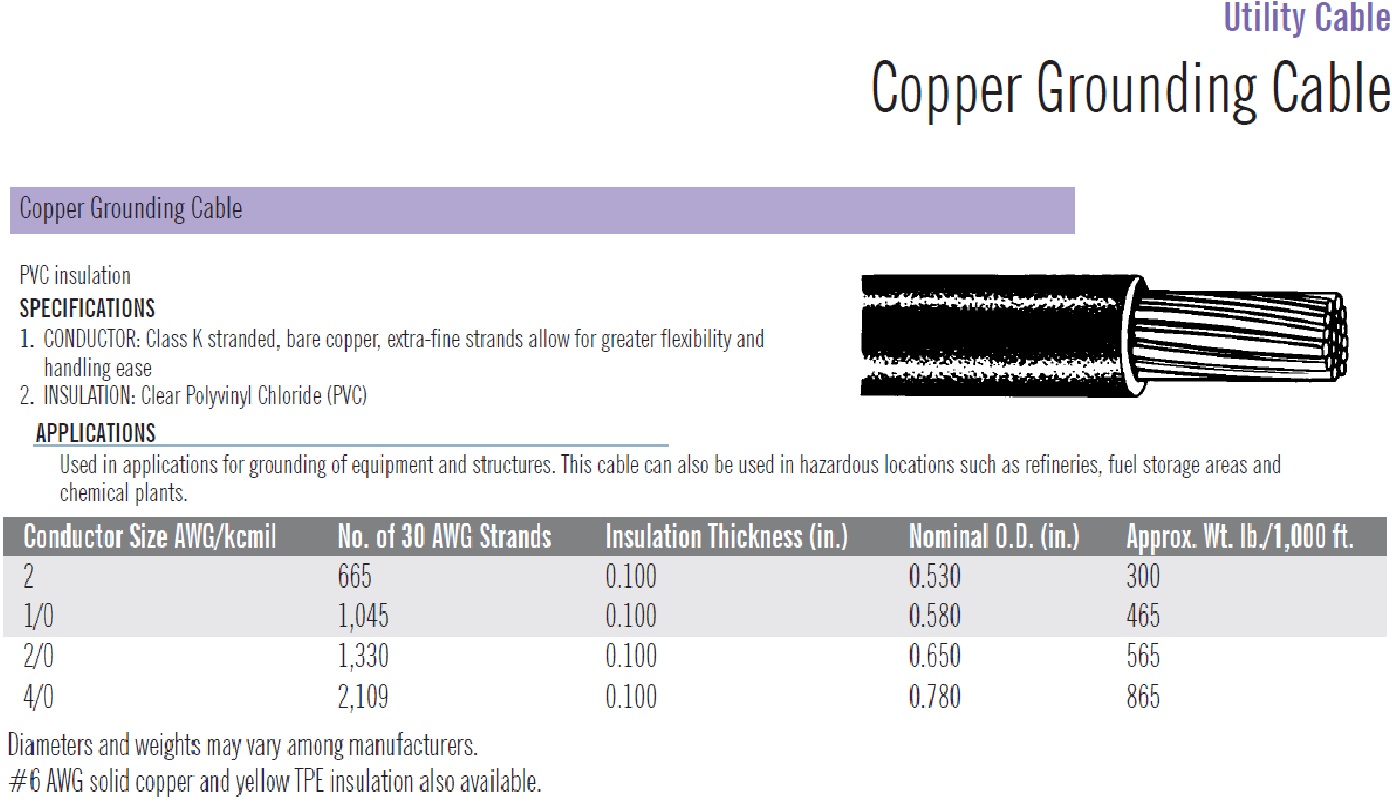 Utility Cable

Copper Grounding Cable

Copper Grounding Cable

PVC insulation

SPECIFICATIONS

1. CONDUCTOR: Class K stranded, bare copper, extra-fine strands allow for greater flexibility and handling ease
2. INSULATION: Clear Polyvinyl Chloride (PVC)

APPLICATIONS

Used in applications for grounding of equipment and structures. This cable can also be used in hazardous locations such as refineries, fuel storage areas and chemical plants.

| Conductor Size AWG/kcmil | No. of 30 AWG Strands | Insulation Thickness (in.) | Nominal O.D. (in.) | Approx. Wt. lb./1,000 ft. |
|---|---|---|---|---|
| 2 | 665 | 0.100 | 0.530 | 300 |
| 1/0 | 1,045 | 0.100 | 0.580 | 465 |
| 2/0 | 1,330 | 0.100 | 0.650 | 565 |
| 4/0 | 2,109 | 0.100 | 0.780 | 865 |

Diameters and weights may vary among manufacturers.
#6 AWG solid copper and yellow TPE insulation also available.